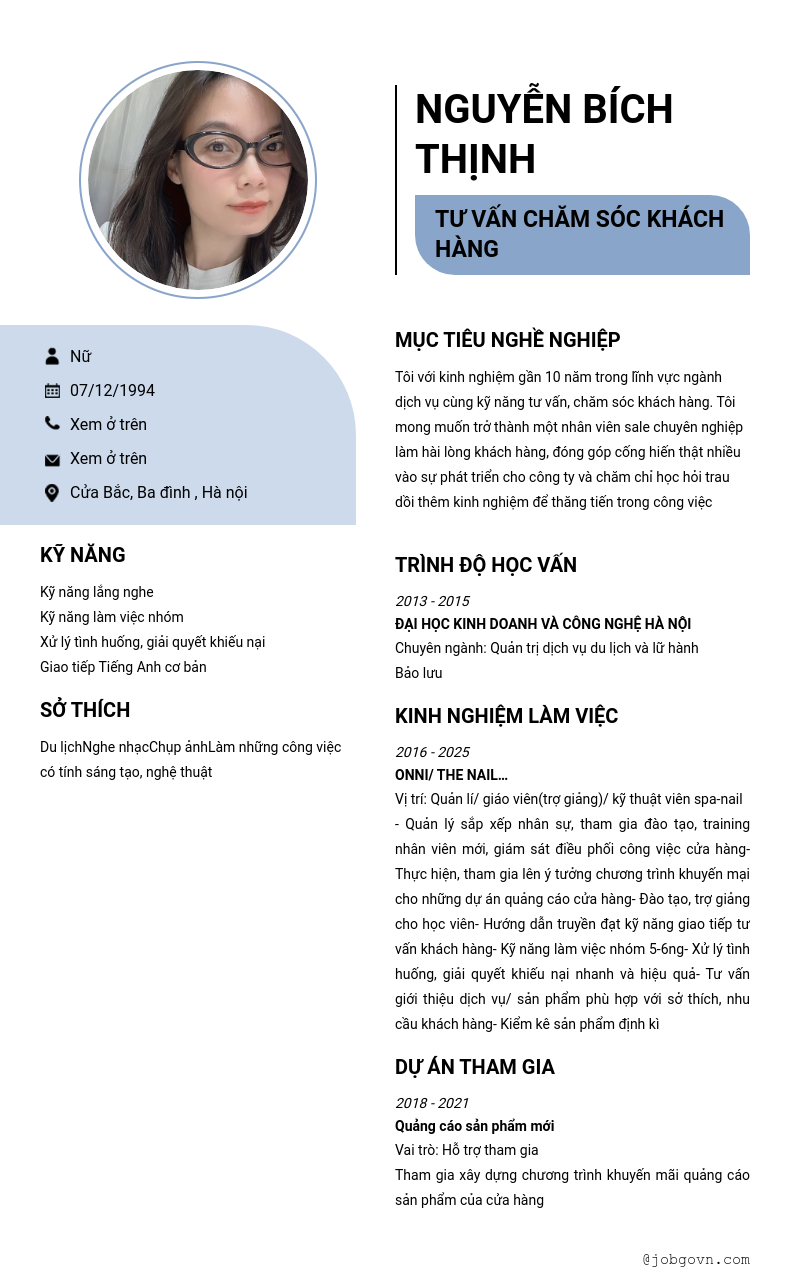 NGUYỄN BÍCH THỊNH

TƯ VẤN CHĂM SÓC KHÁCH HÀNG

Nữ

07/12/1994

Xem ở trên

Xem ở trên

Cửa Bắc, Ba đình , Hà nội

KỸ NĂNG

Kỹ năng lắng nghe
Kỹ năng làm việc nhóm
Xử lý tình huống, giải quyết khiếu nại
Giao tiếp Tiếng Anh cơ bản

SỞ THÍCH

Du lịchNghe nhạcChụp ảnhLàm những công việc có tính sáng tạo, nghệ thuật

MỤC TIÊU NGHỀ NGHIỆP

Tôi với kinh nghiệm gần 10 năm trong lĩnh vực ngành dịch vụ cùng kỹ năng tư vấn, chăm sóc khách hàng. Tôi mong muốn trở thành một nhân viên sale chuyên nghiệp làm hài lòng khách hàng, đóng góp cống hiến thật nhiều vào sự phát triển cho công ty và chăm chỉ học hỏi trau dồi thêm kinh nghiệm để thăng tiến trong công việc

TRÌNH ĐỘ HỌC VẤN

2013 - 2015
ĐẠI HỌC KINH DOANH VÀ CÔNG NGHỆ HÀ NỘI
Chuyên ngành: Quản trị dịch vụ du lịch và lữ hành
Bảo lưu

KINH NGHIỆM LÀM VIỆC

2016 - 2025
ONNI/ THE NAIL...
Vị trí: Quản lí/ giáo viên(trợ giảng)/ kỹ thuật viên spa-nail
- Quản lý sắp xếp nhân sự, tham gia đào tạo, training nhân viên mới, giám sát điều phối công việc cửa hàng- Thực hiện, tham gia lên ý tưởng chương trình khuyến mại cho những dự án quảng cáo cửa hàng- Đào tạo, trợ giảng cho học viên- Hướng dẫn truyền đạt kỹ năng giao tiếp tư vấn khách hàng- Kỹ năng làm việc nhóm 5-6ng- Xử lý tình huống, giải quyết khiếu nại nhanh và hiệu quả- Tư vấn giới thiệu dịch vụ/ sản phẩm phù hợp với sở thích, nhu cầu khách hàng- Kiểm kê sản phẩm định kì

DỰ ÁN THAM GIA

2018 - 2021
Quảng cáo sản phẩm mới
Vai trò: Hỗ trợ tham gia
Tham gia xây dựng chương trình khuyến mãi quảng cáo sản phẩm của cửa hàng

@jobgovn.com